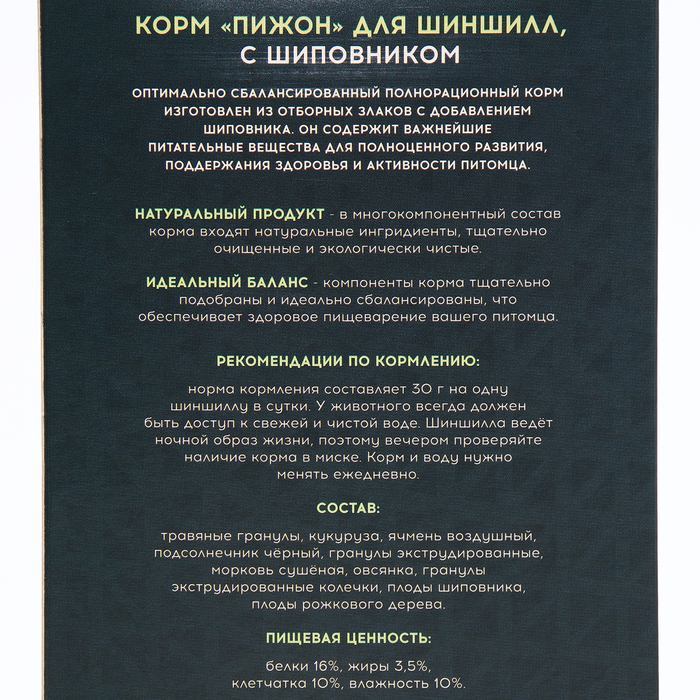 КОРМ «ПИЖОН» ДЛЯ ШИНШИЛЛ, С ШИПОВНИКОМ

ОПТИМАЛЬНО СБАЛАНСИРОВАННЫЙ ПОЛНОРАЦИОННЫЙ КОРМ ИЗГОТОВЛЕН ИЗ ОТБОРНЫХ ЗЛАКОВ С ДОБАВЛЕНИЕМ ШИПОВНИКА. ОН СОДЕРЖИТ ВАЖНЕЙШИЕ ПИТАТЕЛЬНЫЕ ВЕЩЕСТВА ДЛЯ ПОЛНОЦЕННОГО РАЗВИТИЯ, ПОДДЕРЖАНИЯ ЗДОРОВЬЯ И АКТИВНОСТИ ПИТОМЦА.

НАТУРАЛЬНЫЙ ПРОДУКТ - в многокомпонентный состав корма входят натуральные ингридиенты, тщательно очищенные и экологически чистые.

ИДЕАЛЬНЫЙ БАЛАНС - компоненты корма тщательно подобраны и идеально сбалансированы, что обеспечивает здоровое пищеварение вашего питомца.

РЕКОМЕНДАЦИИ ПО КОРМЛЕНИЮ:

норма кормления составляет 30 г на одну шиншиллу в сутки. У животного всегда должен быть доступ к свежей и чистой воде. Шиншилла ведёт ночной образ жизни, поэтому вечером проверяйте наличие корма в миске. Корм и воду нужно менять ежедневно.

СОСТАВ:

травяные гранулы, кукуруза, ячмень воздушный, подсолнечник чёрный, гранулы экструдированные, морковь сушёная, овсянка, гранулы экструдированные колечки, плоды шиповника, плоды рожкового дерева.

ПИЩЕВАЯ ЦЕННОСТЬ:

белки 16%, жиры 3,5%, клетчатка 10%, влажность 10%.